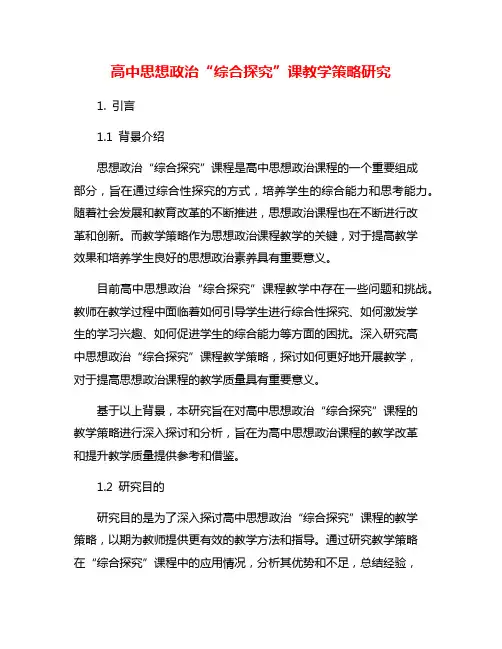 高中思想政治“综合探究”课教学策略研究

1. 引言

1.1 背景介绍

思想政治“综合探究”课程是高中思想政治课程的一个重要组成部分，旨在通过综合性探究的方式，培养学生的综合能力和思考能力。随着社会发展和教育改革的不断推进，思想政治课程也在不断进行改革和创新。而教学策略作为思想政治课程教学的关键，对于提高教学效果和培养学生良好的思想政治素养具有重要意义。

目前高中思想政治“综合探究”课程教学中存在一些问题和挑战。教师在教学过程中面临着如何引导学生进行综合性探究、如何激发学生的学习兴趣、如何促进学生的综合能力等方面的困扰。深入研究高中思想政治“综合探究”课程教学策略，探讨如何更好地开展教学，对于提高思想政治课程的教学质量具有重要意义。

基于以上背景，本研究旨在对高中思想政治“综合探究”课程的教学策略进行深入探讨和分析，旨在为高中思想政治课程的教学改革和提升教学质量提供参考和借鉴。

1.2 研究目的

研究目的是为了深入探讨高中思想政治“综合探究”课程的教学策略，以期为教师提供更有效的教学方法和指导。通过研究教学策略在“综合探究”课程中的应用情况，分析其优势和不足，总结经验，